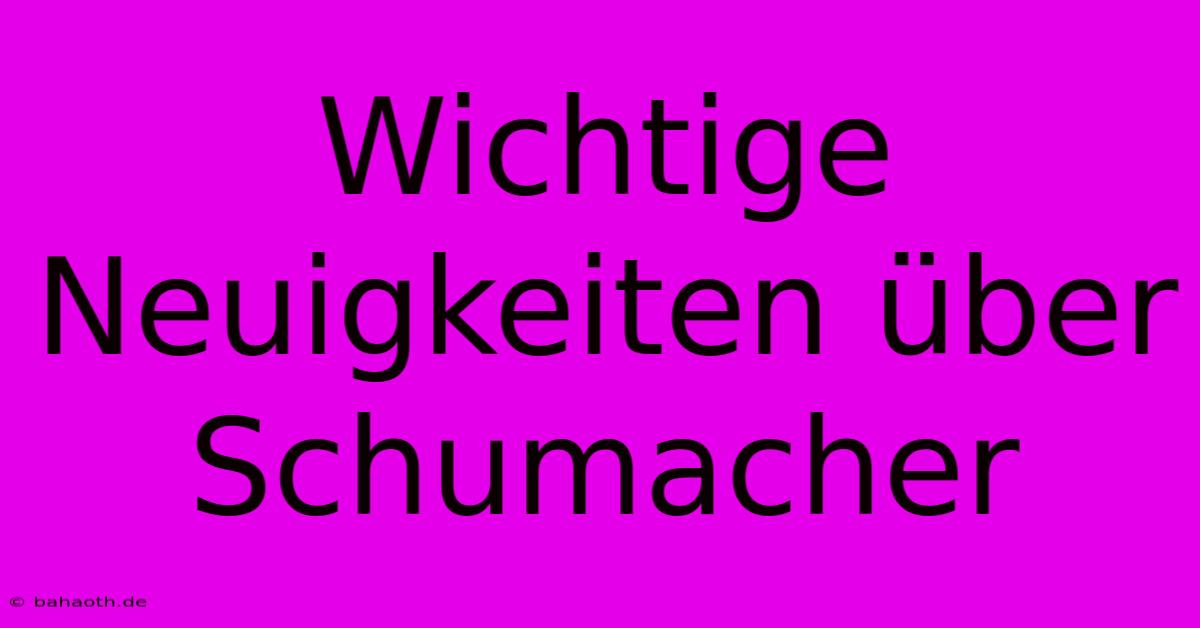 Wichtige Neuigkeiten über Schumacher

© bahaoth.de